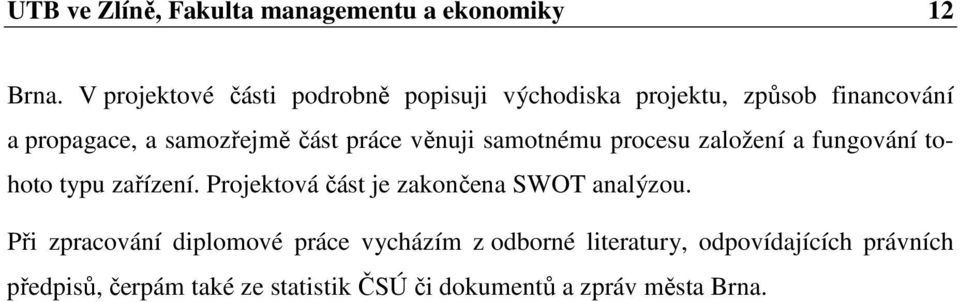 UTB ve Zlíně, Fakulta managementu a ekonomiky 12

Brna. V projektové části podrobně popisuji východiska projektu, způsob financování a propagace, a samozřejmě část práce věnuji samotnému procesu založení a fungování tohoto typu zařízení. Projektová část je zakončena SWOT analýzou.

Při zpracování diplomové práce vycházím z odborné literatury, odpovídajících právních předpisů, čerpám také ze statistik ČSÚ či dokumentů a zpráv města Brna.